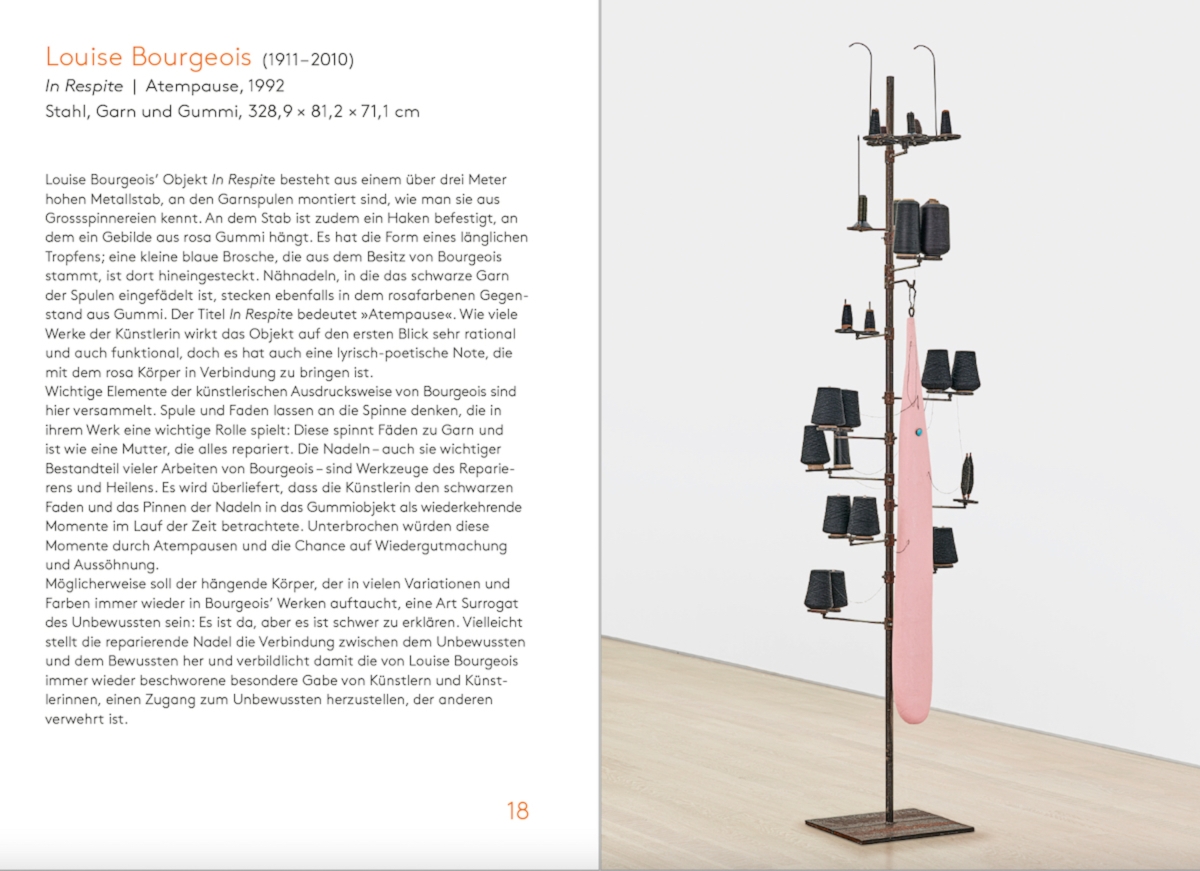 Louise Bourgeois (1911–2010)
In Respite | Atempause, 1992
Stahl, Garn und Gummi, 328,9 × 81,2 × 71,1 cm

Louise Bourgeois' Objekt In Respite besteht aus einem über drei Meter hohen Metallstab, an den Garnspulen montiert sind, wie man sie aus Grossspinnereien kennt. An dem Stab ist zudem ein Haken befestigt, an dem ein Gebilde aus rosa Gummi hängt. Es hat die Form eines länglichen Tropfens; eine kleine blaue Brosche, die aus dem Besitz von Bourgeois stammt, ist dort hineingesteckt. Nähnadeln, in die das schwarze Garn der Spulen eingefädelt ist, stecken ebenfalls in dem rosafarbenen Gegenstand aus Gummi. Der Titel In Respite bedeutet »Atempause«. Wie viele Werke der Künstlerin wirkt das Objekt auf den ersten Blick sehr rational und auch funktional, doch es hat auch eine lyrisch-poetische Note, die mit dem rosa Körper in Verbindung zu bringen ist.
Wichtige Elemente der künstlerischen Ausdrucksweise von Bourgeois sind hier versammelt. Spule und Faden lassen an die Spinne denken, die in ihrem Werk eine wichtige Rolle spielt: Diese spinnt Fäden zu Garn und ist wie eine Mutter, die alles repariert. Die Nadeln – auch sie wichtiger Bestandteil vieler Arbeiten von Bourgeois – sind Werkzeuge des Reparierens und Heilens. Es wird überliefert, dass die Künstlerin den schwarzen Faden und das Pinnen der Nadeln in das Gummiobjekt als wiederkehrende Momente im Lauf der Zeit betrachtete. Unterbrochen würden diese Momente durch Atempausen und die Chance auf Wiedergutmachung und Aussöhnung.
Möglicherweise soll der hängende Körper, der in vielen Variationen und Farben immer wieder in Bourgeois' Werken auftaucht, eine Art Surrogat des Unbewussten sein: Es ist da, aber es ist schwer zu erklären. Vielleicht stellt die reparierende Nadel die Verbindung zwischen dem Unbewussten und dem Bewussten her und verbildlicht damit die von Louise Bourgeois immer wieder beschworene besondere Gabe von Künstlern und Künstlerinnen, einen Zugang zum Unbewussten herzustellen, der anderen verwehrt ist.

18